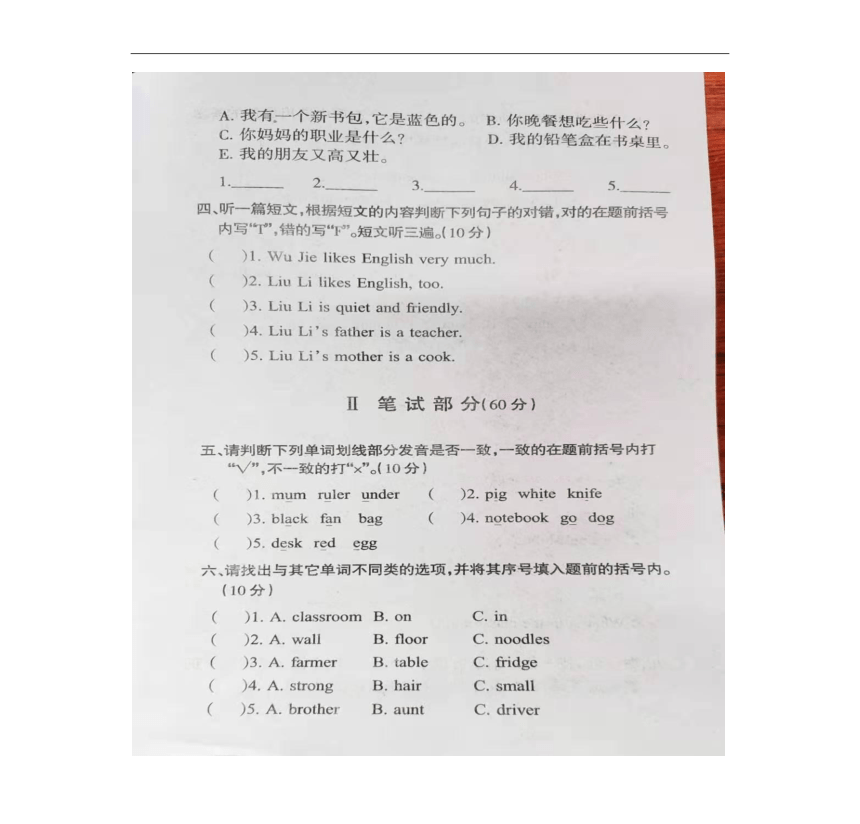 A. 我有一个新书包，它是蓝色的。 B. 你晚餐想吃些什么？
C. 你妈妈的职业是什么？ D. 我的铅笔盒在书桌里。
E. 我的朋友又高又壮。

1.______ 2.______ 3.______ 4.______ 5.______

四、听一篇短文，根据短文的内容判断下列句子的对错，对的在题前括号内写“T”，错的写“F”。短文听三遍。(10分)

( )1. Wu Jie likes English very much.
( )2. Liu Li likes English, too.
( )3. Liu Li is quiet and friendly.
( )4. Liu Li's father is a teacher.
( )5. Liu Li's mother is a cook.

Ⅱ 笔试部分(60分)

五、请判断下列单词划线部分发音是否一致，一致的在题前括号内打“√”，不一致的打“×”。(10分)

( )1. mum ruler under ( )2. pig white knife
( )3. black fan bag ( )4. notebook go dog
( )5. desk red egg

六、请找出与其它单词不同类的选项，并将其序号填入题前的括号内。(10分)

( )1. A. classroom B. on C. in
( )2. A. wall B. floor C. noodles
( )3. A. farmer B. table C. fridge
( )4. A. strong B. hair C. small
( )5. A. brother B. aunt C. driver